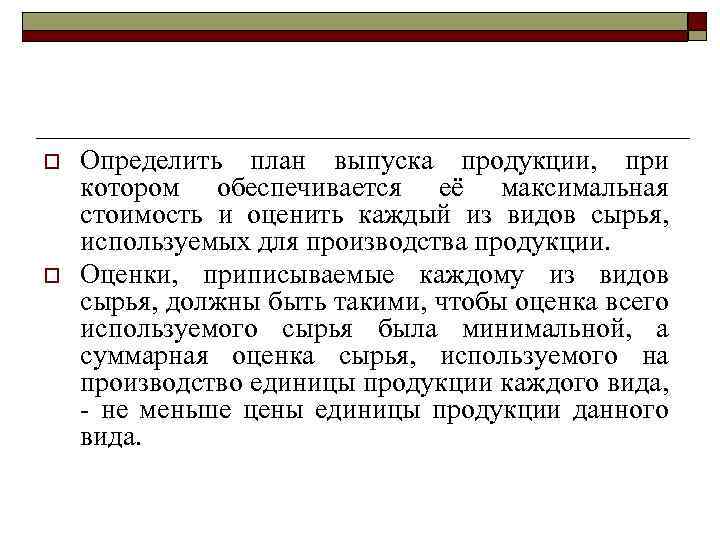 Определить план выпуска продукции, при котором обеспечивается её максимальная стоимость и оценить каждый из видов сырья, используемых для производства продукции.

Оценки, приписываемые каждому из видов сырья, должны быть такими, чтобы оценка всего используемого сырья была минимальной, а суммарная оценка сырья, используемого на производство единицы продукции каждого вида, - не меньше цены единицы продукции данного вида.